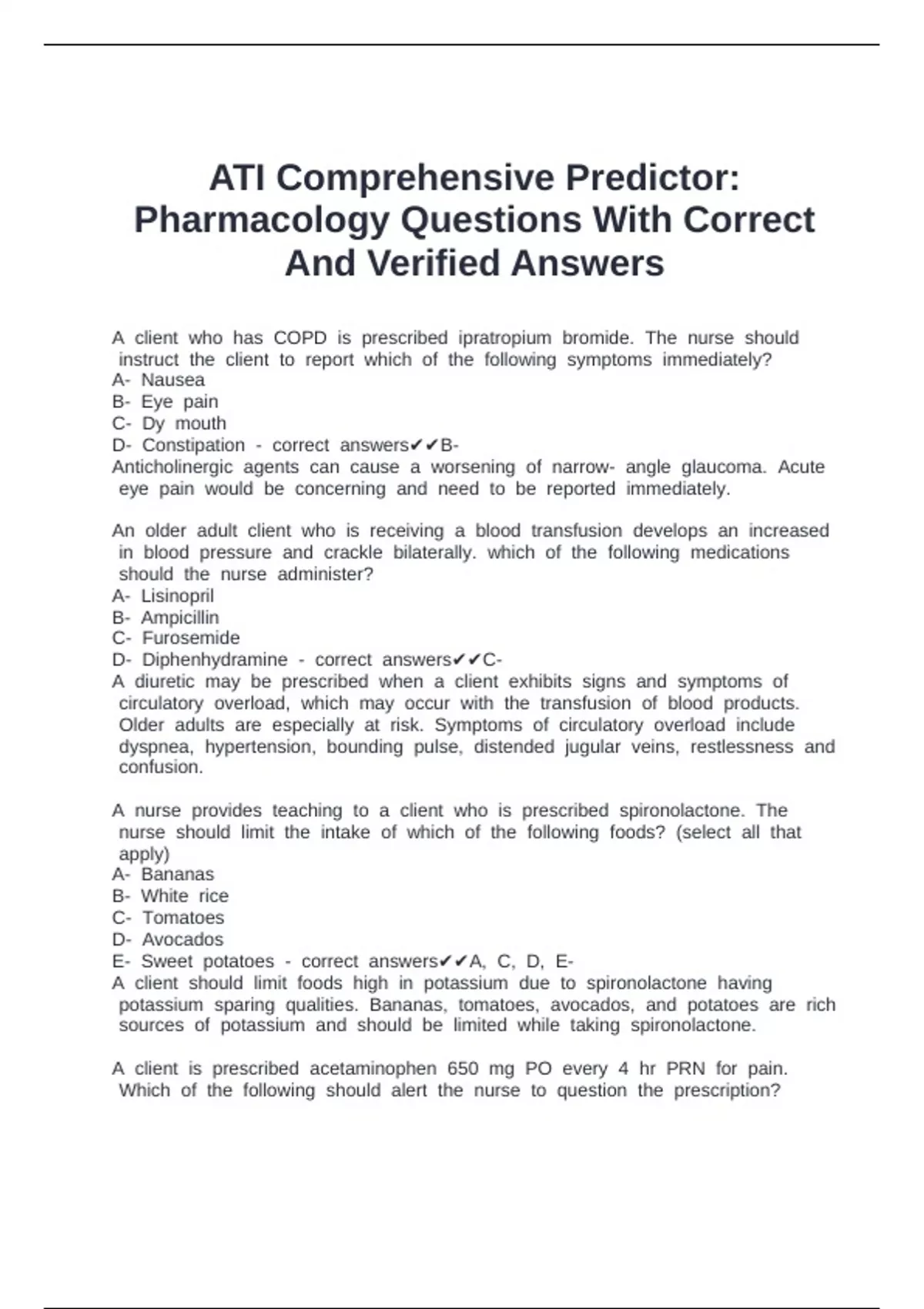 ATI Comprehensive Predictor: Pharmacology Questions With Correct And Verified Answers

A client who has COPD is prescribed ipratropium bromide. The nurse should instruct the client to report which of the following symptoms immediately?
A- Nausea
B- Eye pain
C- Dy mouth
D- Constipation - correct answers✔✔B-
Anticholinergic agents can cause a worsening of narrow- angle glaucoma. Acute eye pain would be concerning and need to be reported immediately.

An older adult client who is receiving a blood transfusion develops an increased in blood pressure and crackle bilaterally. which of the following medications should the nurse administer?
A- Lisinopril
B- Ampicillin
C- Furosemide
D- Diphenhydramine - correct answers✔✔C-
A diuretic may be prescribed when a client exhibits signs and symptoms of circulatory overload, which may occur with the transfusion of blood products. Older adults are especially at risk. Symptoms of circulatory overload include dyspnea, hypertension, bounding pulse, distended jugular veins, restlessness and confusion.

A nurse provides teaching to a client who is prescribed spironolactone. The nurse should limit the intake of which of the following foods? (select all that apply)
A- Bananas
B- White rice
C- Tomatoes
D- Avocados
E- Sweet potatoes - correct answers✔✔A, C, D, E-
A client should limit foods high in potassium due to spironolactone having potassium sparing qualities. Bananas, tomatoes, avocados, and potatoes are rich sources of potassium and should be limited while taking spironolactone.

A client is prescribed acetaminophen 650 mg PO every 4 hr PRN for pain. Which of the following should alert the nurse to question the prescription?